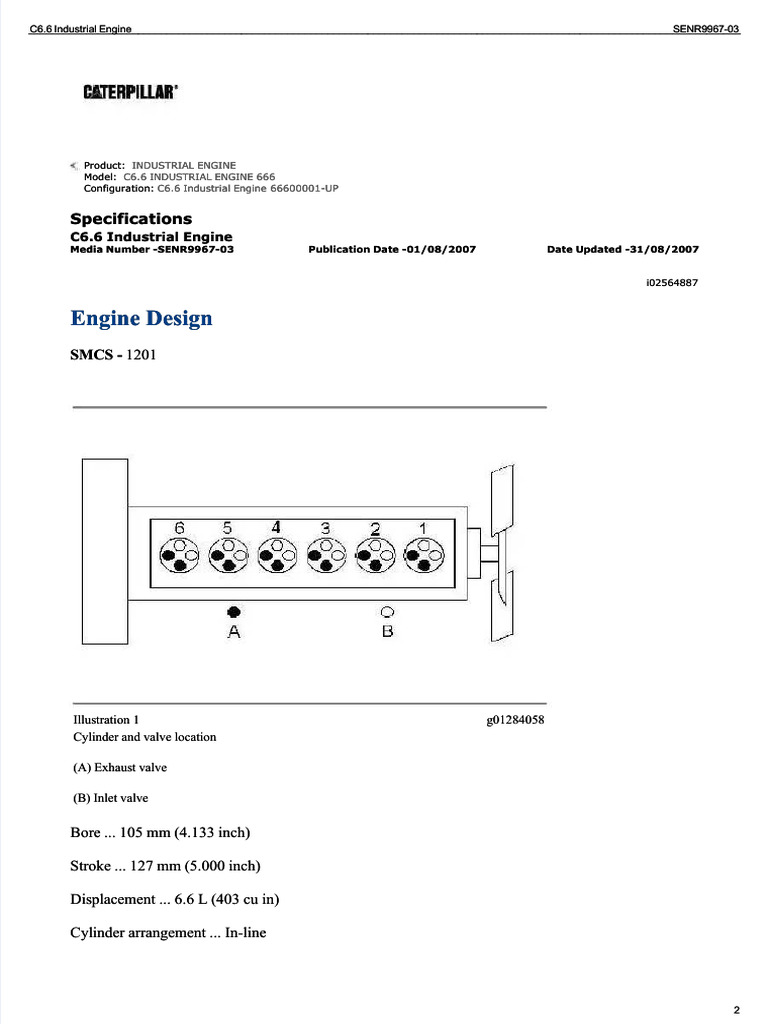 C6.6 Industrial Engine

SENR9967-03

CATERPILLAR®

Product: INDUSTRIAL ENGINE
Model: C6.6 INDUSTRIAL ENGINE 666
Configuration: C6.6 Industrial Engine 66600001-UP

Specifications
C6.6 Industrial Engine
Media Number -SENR9967-03 Publication Date -01/08/2007 Date Updated -31/08/2007

i02564887

Engine Design

SMCS - 1201

6 5 4 3 2 1

A B

Illustration 1 g01284058
Cylinder and valve location

(A) Exhaust valve

(B) Inlet valve

Bore ... 105 mm (4.133 inch)

Stroke ... 127 mm (5.000 inch)

Displacement ... 6.6 L (403 cu in)

Cylinder arrangement ... In-line

2